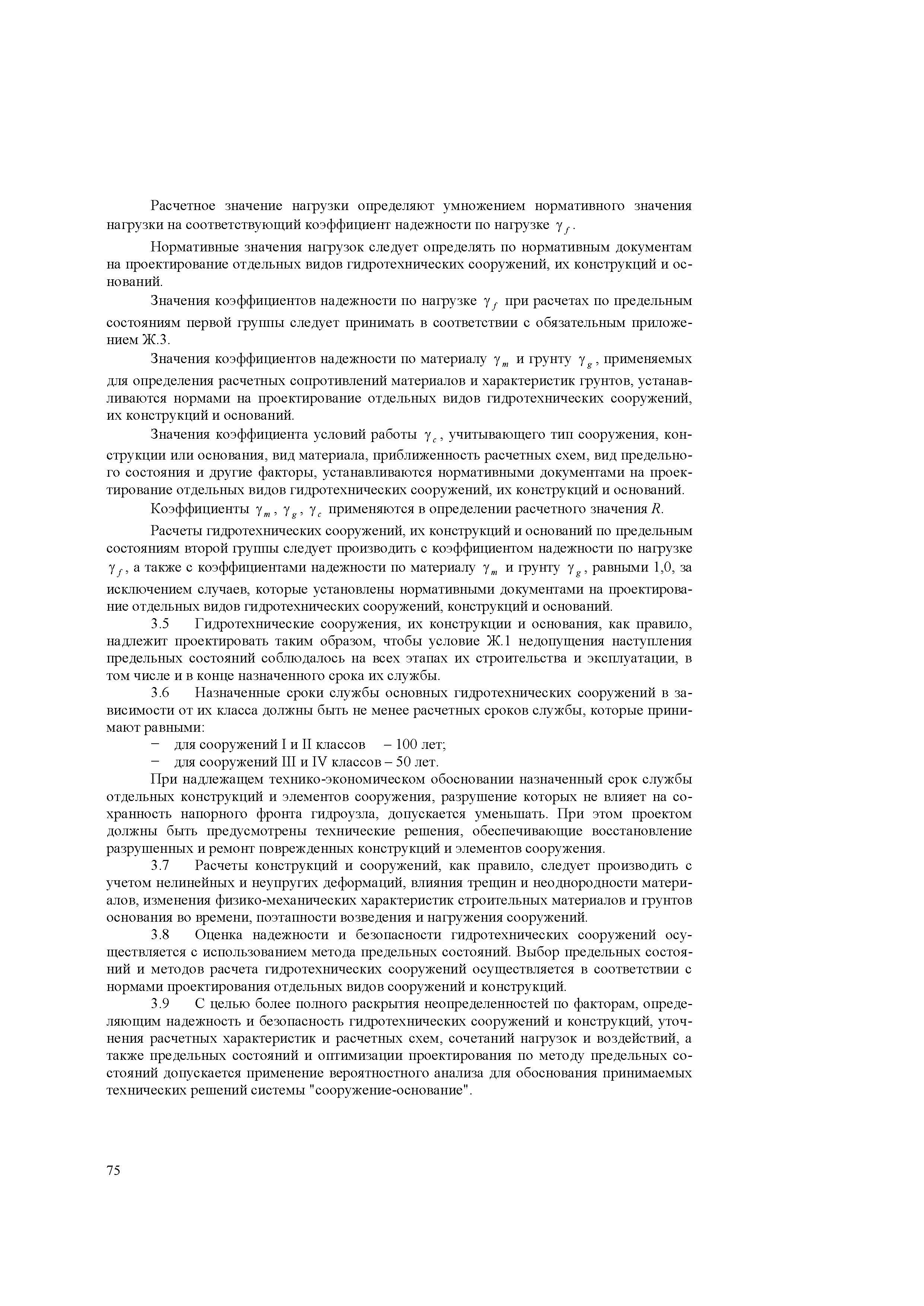 Расчетное значение нагрузки определяют умножением нормативного значения нагрузки на соответствующий коэффициент надежности по нагрузке $\gamma_f$.

Нормативные значения нагрузок следует определять по нормативным документам на проектирование отдельных видов гидротехнических сооружений, их конструкций и оснований.

Значения коэффициентов надежности по нагрузке $\gamma_f$ при расчетах по предельным состояниям первой группы следует принимать в соответствии с обязательным приложением Ж.3.

Значения коэффициентов надежности по материалу $\gamma_m$ и грунту $\gamma_g$, применяемых для определения расчетных сопротивлений материалов и характеристик грунтов, устанавливаются нормами на проектирование отдельных видов гидротехнических сооружений, их конструкций и оснований.

Значения коэффициента условий работы $\gamma_c$, учитывающего тип сооружения, конструкции или основания, вид материала, приближенность расчетных схем, вид предельного состояния и другие факторы, устанавливаются нормативными документами на проектирование отдельных видов гидротехнических сооружений, их конструкций и оснований.

Коэффициенты $\gamma_m$, $\gamma_g$, $\gamma_c$ применяются в определении расчетного значения $R$.

Расчеты гидротехнических сооружений, их конструкций и оснований по предельным состояниям второй группы следует производить с коэффициентом надежности по нагрузке $\gamma_f$, а также с коэффициентами надежности по материалу $\gamma_m$ и грунту $\gamma_g$, равными 1,0, за исключением случаев, которые установлены нормативными документами на проектирование отдельных видов гидротехнических сооружений, конструкций и оснований.

3.5 Гидротехнические сооружения, их конструкции и основания, как правило, надлежит проектировать таким образом, чтобы условие Ж.1 недопущения наступления предельных состояний соблюдалось на всех этапах их строительства и эксплуатации, в том числе и в конце назначенного срока их службы.

3.6 Назначенные сроки службы основных гидротехнических сооружений в зависимости от их класса должны быть не менее расчетных сроков службы, которые принимают равными:

− для сооружений I и II классов – 100 лет;
− для сооружений III и IV классов – 50 лет.

При надлежащем технико-экономическом обосновании назначенный срок службы отдельных конструкций и элементов сооружения, разрушение которых не влияет на сохранность напорного фронта гидроузла, допускается уменьшать. При этом проектом должны быть предусмотрены технические решения, обеспечивающие восстановление разрушенных и ремонт поврежденных конструкций и элементов сооружения.

3.7 Расчеты конструкций и сооружений, как правило, следует производить с учетом нелинейных и неупругих деформаций, влияния трещин и неоднородности материалов, изменения физико-механических характеристик строительных материалов и грунтов основания во времени, поэтапности возведения и нагружения сооружений.

3.8 Оценка надежности и безопасности гидротехнических сооружений осуществляется с использованием метода предельных состояний. Выбор предельных состояний и методов расчета гидротехнических сооружений осуществляется в соответствии с нормами проектирования отдельных видов сооружений и конструкций.

3.9 С целью более полного раскрытия неопределенностей по факторам, определяющим надежность и безопасность гидротехнических сооружений и конструкций, уточнения расчетных характеристик и расчетных схем, сочетаний нагрузок и воздействий, а также предельных состояний и оптимизации проектирования по методу предельных состояний допускается применение вероятностного анализа для обоснования принимаемых технических решений системы "сооружение-основание".

75